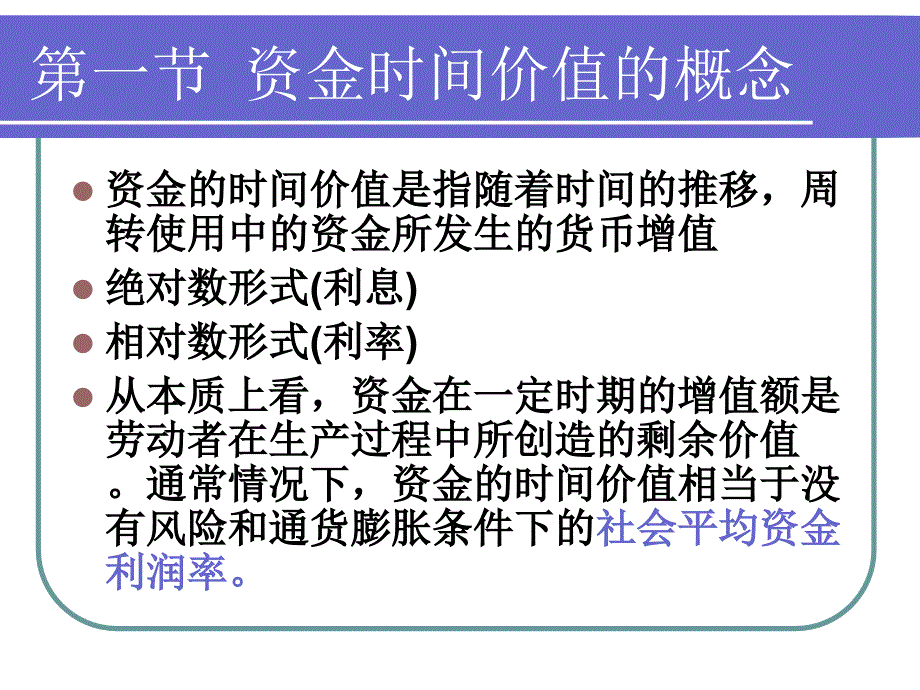 第一节 资金时间价值的概念

资金的时间价值是指随着时间的推移，周转使用中的资金所发生的货币增值

绝对数形式(利息)

相对数形式(利率)

从本质上看，资金在一定时期的增值额是劳动者在生产过程中所创造的剩余价值。通常情况下，资金的时间价值相当于没有风险和通货膨胀条件下的社会平均资金利润率。